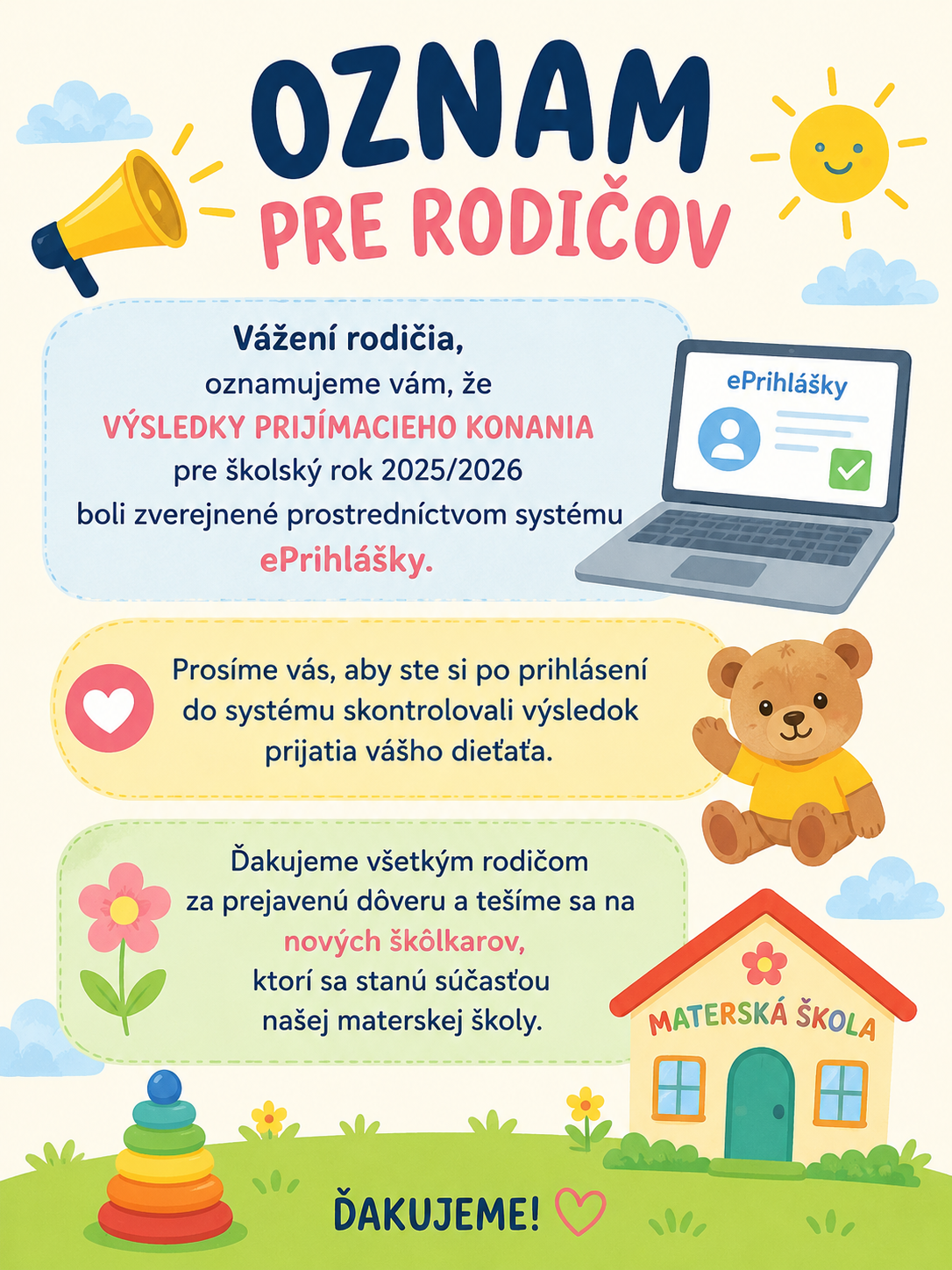 OZNAM
PRE RODIČOV

Vážení rodičia,
oznamujeme vám, že
VÝSLEDKY PRIJÍMACIEHO KONANIA
pre školský rok 2025/2026
boli zverejnené prostredníctvom systému
ePrihlášky.

ePrihlášky

Prosíme vás, aby ste si po prihlásení do systému skontrolovali výsledok prijatia vášho dieťaťa.

Ďakujeme všetkým rodičom za prejavenú dôveru a tešíme sa na nových škôlkarov, ktorí sa stanú súčasťou našej materskej školy.

MATERSKÁ ŠKOLA

ĎAKUJEME!